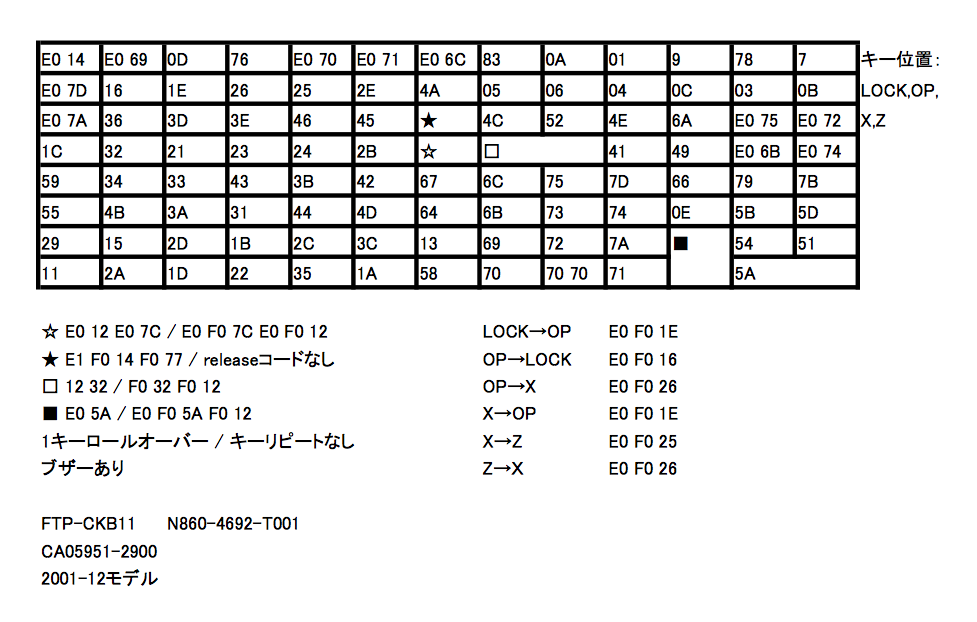 | E0 14 | E0 69 | 0D | 76 | E0 70 | E0 71 | E0 6C | 83 | 0A | 01 | 9 | 78 | 7 |
|---|---|---|---|---|---|---|---|---|---|---|---|---|
| E0 7D | 16 | 1E | 26 | 25 | 2E | 4A | 05 | 06 | 04 | 0C | 03 | 0B |
| E0 7A | 36 | 3D | 3E | 46 | 45 | ★ | 4C | 52 | 4E | 6A | E0 75 | E0 72 |
| 1C | 32 | 21 | 23 | 24 | 2B | ☆ | □ | | 41 | 49 | E0 6B | E0 74 |
| 59 | 34 | 33 | 43 | 3B | 42 | 67 | 6C | 75 | 7D | 66 | 79 | 7B |
| 55 | 4B | 3A | 31 | 44 | 4D | 64 | 6B | 73 | 74 | 0E | 5B | 5D |
| 29 | 15 | 2D | 1B | 2C | 3C | 13 | 69 | 72 | 7A | ■ | 54 | 51 |
| 11 | 2A | 1D | 22 | 35 | 1A | 58 | 70 | 70 70 | 71 | | 5A | |

キー位置:
LOCK,OP,
X,Z

☆ E0 12 E0 7C / E0 F0 7C E0 F0 12
★ E1 F0 14 F0 77 / releaseコードなし
□ 12 32 / F0 32 F0 12
■ E0 5A / E0 F0 5A F0 12
1キーロールオーバー / キーリピートなし
ブザーあり

LOCK→OP E0 F0 1E
OP→LOCK E0 F0 16
OP→X E0 F0 26
X→OP E0 F0 1E
X→Z E0 F0 25
Z→X E0 F0 26

FTP-CKB11 N860-4692-T001
CA05951-2900
2001-12モデル